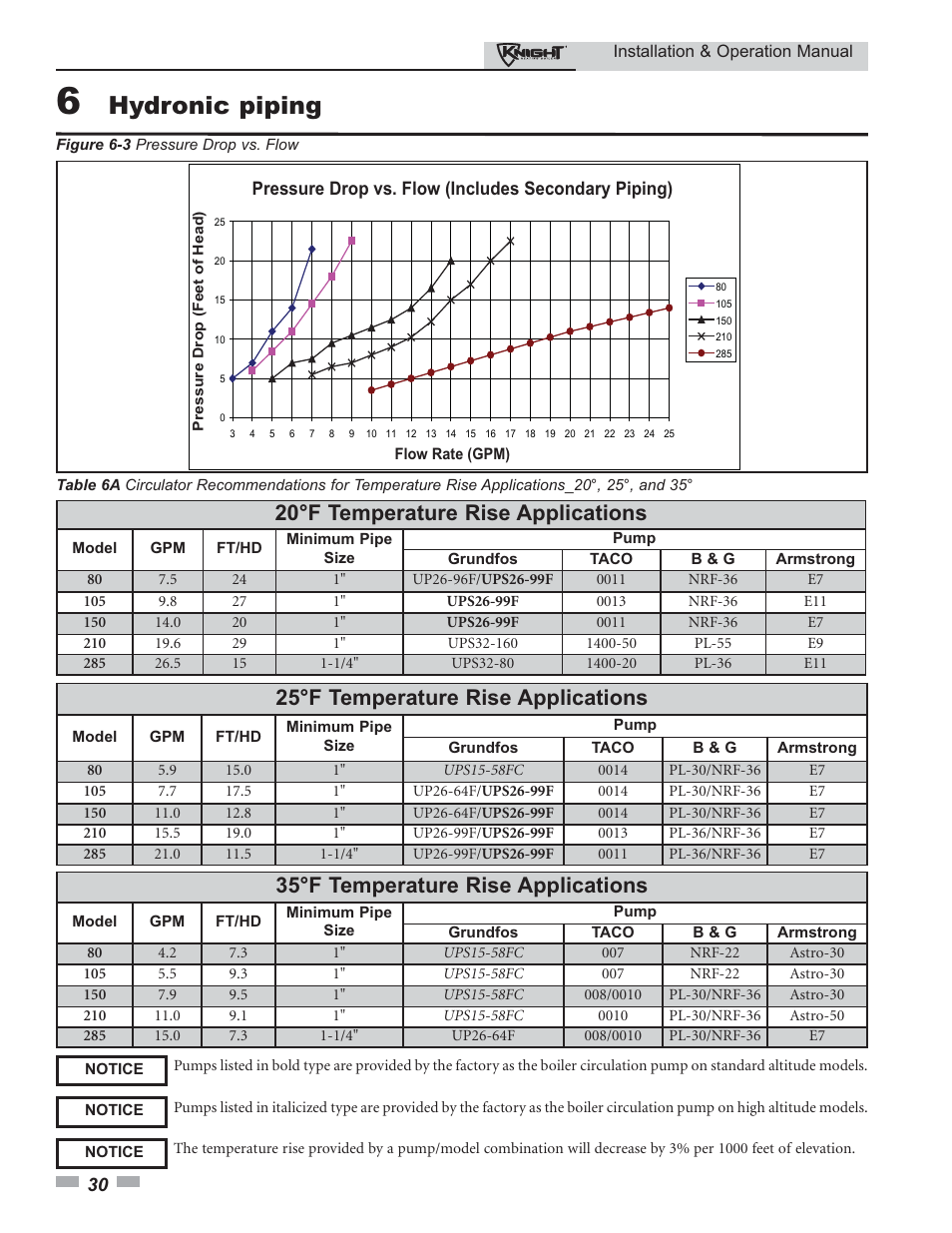 KNIGHT Installation & Operation Manual

6 Hydronic piping

Figure 6-3 Pressure Drop vs. Flow

Pressure Drop vs. Flow (Includes Secondary Piping)

Pressure Drop (Feet of Head)

25
20
15
10
5
0

3 4 5 6 7 8 9 10 11 12 13 14 15 16 17 18 19 20 21 22 23 24 25

Flow Rate (GPM)

80
105
150
210
285

Table 6A Circulator Recommendations for Temperature Rise Applications_20°, 25°, and 35°

20°F Temperature Rise Applications

| Model | GPM | FT/HD | Minimum Pipe Size | Pump Grundfos | Pump TACO | Pump B & G | Pump Armstrong |
|---|---|---|---|---|---|---|---|
| 80 | 7.5 | 24 | 1" | UP26-96F/UPS26-99F | 0011 | NRF-36 | E7 |
| 105 | 9.8 | 27 | 1" | UPS26-99F | 0013 | NRF-36 | E11 |
| 150 | 14.0 | 20 | 1" | UPS26-99F | 0011 | NRF-36 | E7 |
| 210 | 19.6 | 29 | 1" | UPS32-160 | 1400-50 | PL-55 | E9 |
| 285 | 26.5 | 15 | 1-1/4" | UPS32-80 | 1400-20 | PL-36 | E11 |

25°F Temperature Rise Applications

| Model | GPM | FT/HD | Minimum Pipe Size | Pump Grundfos | Pump TACO | Pump B & G | Pump Armstrong |
|---|---|---|---|---|---|---|---|
| 80 | 5.9 | 15.0 | 1" | UPS15-58FC | 0014 | PL-30/NRF-36 | E7 |
| 105 | 7.7 | 17.5 | 1" | UP26-64F/UPS26-99F | 0014 | PL-30/NRF-36 | E7 |
| 150 | 11.0 | 12.8 | 1" | UP26-64F/UPS26-99F | 0014 | PL-30/NRF-36 | E7 |
| 210 | 15.5 | 19.0 | 1" | UP26-99F/UPS26-99F | 0013 | PL-36/NRF-36 | E7 |
| 285 | 21.0 | 11.5 | 1-1/4" | UP26-99F/UPS26-99F | 0011 | PL-36/NRF-36 | E7 |

35°F Temperature Rise Applications

| Model | GPM | FT/HD | Minimum Pipe Size | Pump Grundfos | Pump TACO | Pump B & G | Pump Armstrong |
|---|---|---|---|---|---|---|---|
| 80 | 4.2 | 7.3 | 1" | UPS15-58FC | 007 | NRF-22 | Astro-30 |
| 105 | 5.5 | 9.3 | 1" | UPS15-58FC | 007 | NRF-22 | Astro-30 |
| 150 | 7.9 | 9.5 | 1" | UPS15-58FC | 008/0010 | PL-30/NRF-36 | Astro-30 |
| 210 | 11.0 | 9.1 | 1" | UPS15-58FC | 0010 | PL-30/NRF-36 | Astro-50 |
| 285 | 15.0 | 7.3 | 1-1/4" | UP26-64F | 008/0010 | PL-30/NRF-36 | E7 |

NOTICE Pumps listed in bold type are provided by the factory as the boiler circulation pump on standard altitude models.

NOTICE Pumps listed in italicized type are provided by the factory as the boiler circulation pump on high altitude models.

NOTICE The temperature rise provided by a pump/model combination will decrease by 3% per 1000 feet of elevation.

30